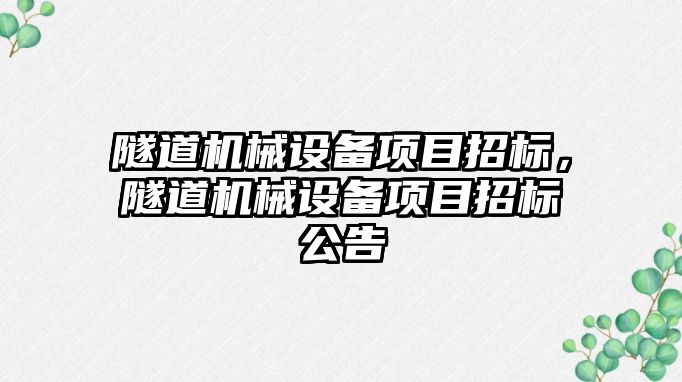 隧道机械设备项目招标，隧道机械设备项目招标公告